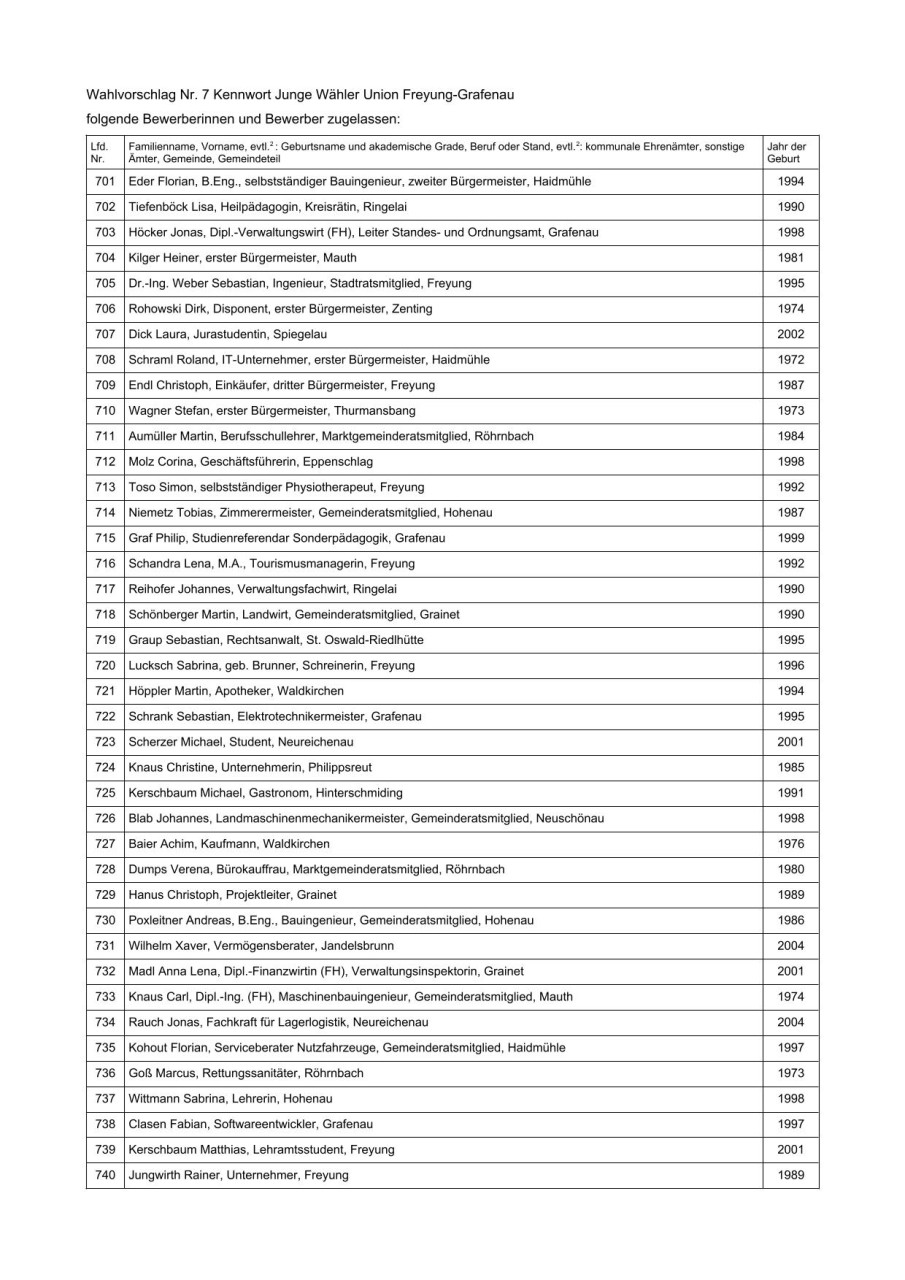 Wahlvorschlag Nr. 7 Kennwort Junge Wähler Union Freyung-Grafenau

folgende Bewerberinnen und Bewerber zugelassen:

| Lfd. Nr. | Familienname, Vorname, evtl.$^2$: Geburtsname und akademische Grade, Beruf oder Stand, evtl.$^2$: kommunale Ehrenämter, sonstige Ämter, Gemeinde, Gemeindeteil | Jahr der Geburt |
|---|---|---|
| 701 | Eder Florian, B.Eng., selbstständiger Bauingenieur, zweiter Bürgermeister, Haidmühle | 1994 |
| 702 | Tiefenböck Lisa, Heilpädagogin, Kreisrätin, Ringelai | 1990 |
| 703 | Höcker Jonas, Dipl.-Verwaltungswirt (FH), Leiter Standes- und Ordnungsamt, Grafenau | 1998 |
| 704 | Kilger Heiner, erster Bürgermeister, Mauth | 1981 |
| 705 | Dr.-Ing. Weber Sebastian, Ingenieur, Stadtratsmitglied, Freyung | 1995 |
| 706 | Rohowski Dirk, Disponent, erster Bürgermeister, Zenting | 1974 |
| 707 | Dick Laura, Jurastudentin, Spiegelau | 2002 |
| 708 | Schraml Roland, IT-Unternehmer, erster Bürgermeister, Haidmühle | 1972 |
| 709 | Endl Christoph, Einkäufer, dritter Bürgermeister, Freyung | 1987 |
| 710 | Wagner Stefan, erster Bürgermeister, Thurmansbang | 1973 |
| 711 | Aumüller Martin, Berufsschullehrer, Marktgemeinderatsmitglied, Röhrnbach | 1984 |
| 712 | Molz Corina, Geschäftsführerin, Eppenschlag | 1998 |
| 713 | Toso Simon, selbstständiger Physiotherapeut, Freyung | 1992 |
| 714 | Niemetz Tobias, Zimmerermeister, Gemeinderatsmitglied, Hohenau | 1987 |
| 715 | Graf Philip, Studienreferendar Sonderpädagogik, Grafenau | 1999 |
| 716 | Schandra Lena, M.A., Tourismusmanagerin, Freyung | 1992 |
| 717 | Reihofer Johannes, Verwaltungsfachwirt, Ringelai | 1990 |
| 718 | Schönberger Martin, Landwirt, Gemeinderatsmitglied, Grainet | 1990 |
| 719 | Graup Sebastian, Rechtsanwalt, St. Oswald-Riedlhütte | 1995 |
| 720 | Lucksch Sabrina, geb. Brunner, Schreinerin, Freyung | 1996 |
| 721 | Höppler Martin, Apotheker, Waldkirchen | 1994 |
| 722 | Schrank Sebastian, Elektrotechnikermeister, Grafenau | 1995 |
| 723 | Scherzer Michael, Student, Neureichenau | 2001 |
| 724 | Knaus Christine, Unternehmerin, Philippsreut | 1985 |
| 725 | Kerschbaum Michael, Gastronom, Hinterschmiding | 1991 |
| 726 | Blab Johannes, Landmaschinenmechanikermeister, Gemeinderatsmitglied, Neuschönau | 1998 |
| 727 | Baier Achim, Kaufmann, Waldkirchen | 1976 |
| 728 | Dumps Verena, Bürokauffrau, Marktgemeinderatsmitglied, Röhrnbach | 1980 |
| 729 | Hanus Christoph, Projektleiter, Grainet | 1989 |
| 730 | Poxleitner Andreas, B.Eng., Bauingenieur, Gemeinderatsmitglied, Hohenau | 1986 |
| 731 | Wilhelm Xaver, Vermögensberater, Jandelsbrunn | 2004 |
| 732 | Madl Anna Lena, Dipl.-Finanzwirtin (FH), Verwaltungsinspektorin, Grainet | 2001 |
| 733 | Knaus Carl, Dipl.-Ing. (FH), Maschinenbauingenieur, Gemeinderatsmitglied, Mauth | 1974 |
| 734 | Rauch Jonas, Fachkraft für Lagerlogistik, Neureichenau | 2004 |
| 735 | Kohout Florian, Serviceberater Nutzfahrzeuge, Gemeinderatsmitglied, Haidmühle | 1997 |
| 736 | Goß Marcus, Rettungssanitäter, Röhrnbach | 1973 |
| 737 | Wittmann Sabrina, Lehrerin, Hohenau | 1998 |
| 738 | Clasen Fabian, Softwareentwickler, Grafenau | 1997 |
| 739 | Kerschbaum Matthias, Lehramtsstudent, Freyung | 2001 |
| 740 | Jungwirth Rainer, Unternehmer, Freyung | 1989 |